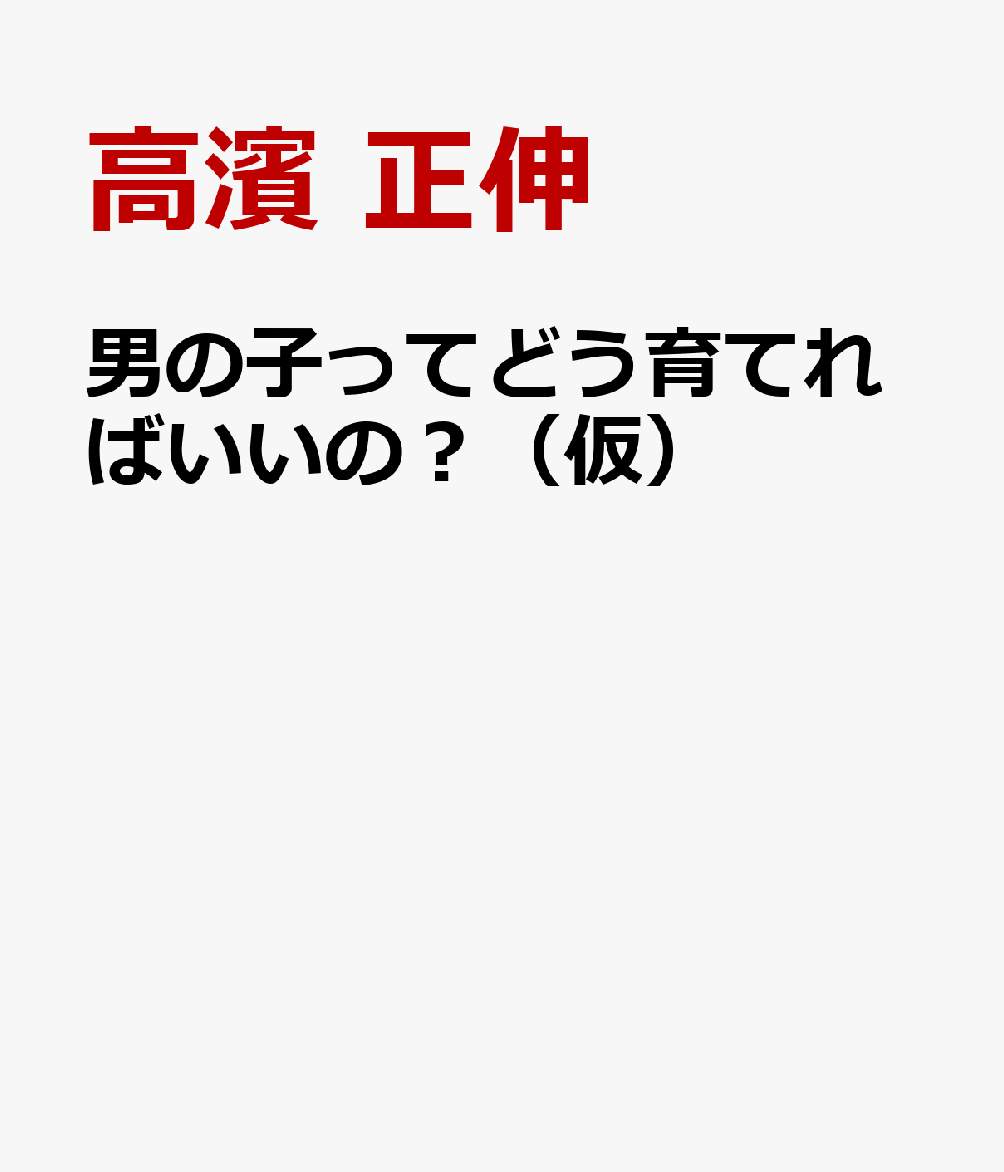 高濱 正伸

男の子ってどう育てればいいの？（仮）